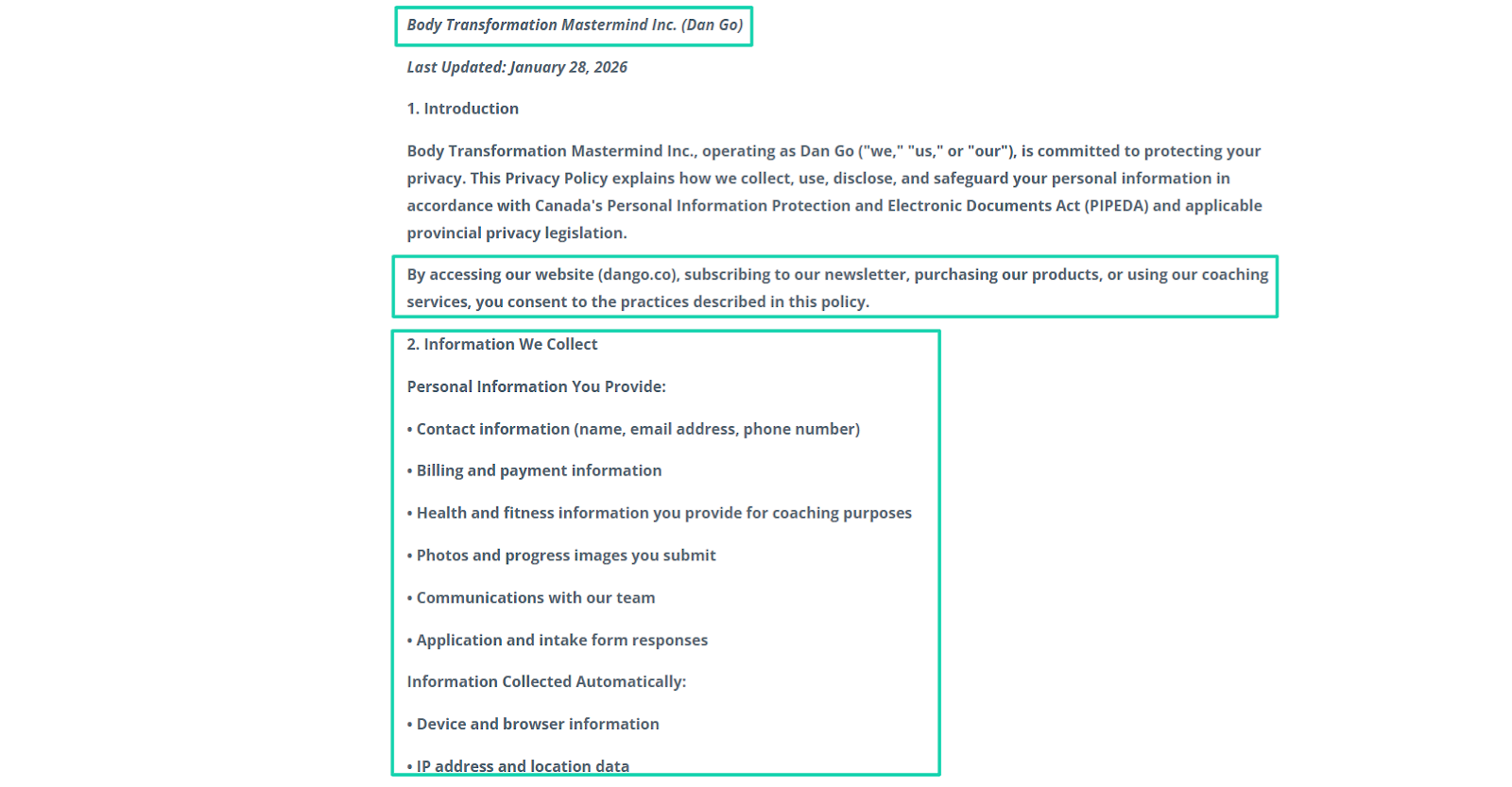 Body Transformation Mastermind Inc. (Dan Go)

Last Updated: January 28, 2026

1. Introduction

Body Transformation Mastermind Inc., operating as Dan Go ("we," "us," or "our"), is committed to protecting your privacy. This Privacy Policy explains how we collect, use, disclose, and safeguard your personal information in accordance with Canada's Personal Information Protection and Electronic Documents Act (PIPEDA) and applicable provincial privacy legislation.

By accessing our website (dango.co), subscribing to our newsletter, purchasing our products, or using our coaching services, you consent to the practices described in this policy.

2. Information We Collect

Personal Information You Provide:

• Contact information (name, email address, phone number)

• Billing and payment information

• Health and fitness information you provide for coaching purposes

• Photos and progress images you submit

• Communications with our team

• Application and intake form responses

Information Collected Automatically:

• Device and browser information

• IP address and location data